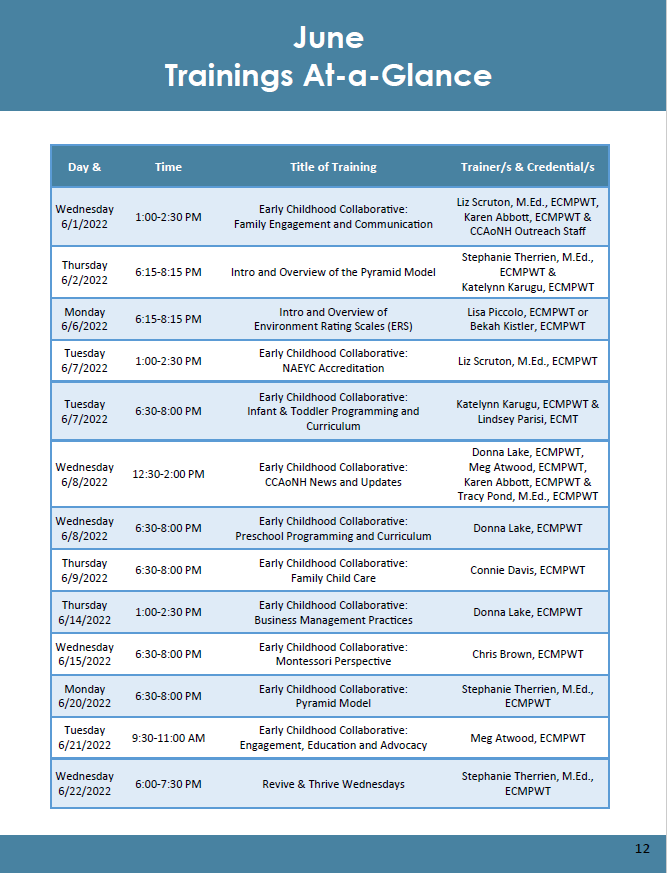 June
Trainings At-a-Glance

| Day & | Time | Title of Training | Trainer/s & Credential/s |
|---|---|---|---|
| Wednesday 6/1/2022 | 1:00-2:30 PM | Early Childhood Collaborative: Family Engagement and Communication | Liz Scruton, M.Ed., ECMPWT, Karen Abbott, ECMPWT & CCAoNH Outreach Staff |
| Thursday 6/2/2022 | 6:15-8:15 PM | Intro and Overview of the Pyramid Model | Stephanie Therrien, M.Ed., ECMPWT & Katelynn Karugu, ECMPWT |
| Monday 6/6/2022 | 6:15-8:15 PM | Intro and Overview of Environment Rating Scales (ERS) | Lisa Piccolo, ECMPWT or Bekah Kistler, ECMPWT |
| Tuesday 6/7/2022 | 1:00-2:30 PM | Early Childhood Collaborative: NAEYC Accreditation | Liz Scruton, M.Ed., ECMPWT |
| Tuesday 6/7/2022 | 6:30-8:00 PM | Early Childhood Collaborative: Infant & Toddler Programming and Curriculum | Katelynn Karugu, ECMPWT & Lindsey Parisi, ECMT |
| Wednesday 6/8/2022 | 12:30-2:00 PM | Early Childhood Collaborative: CCAoNH News and Updates | Donna Lake, ECMPWT, Meg Atwood, ECMPWT, Karen Abbott, ECMPWT & Tracy Pond, M.Ed., ECMPWT |
| Wednesday 6/8/2022 | 6:30-8:00 PM | Early Childhood Collaborative: Preschool Programming and Curriculum | Donna Lake, ECMPWT |
| Thursday 6/9/2022 | 6:30-8:00 PM | Early Childhood Collaborative: Family Child Care | Connie Davis, ECMPWT |
| Thursday 6/14/2022 | 1:00-2:30 PM | Early Childhood Collaborative: Business Management Practices | Donna Lake, ECMPWT |
| Wednesday 6/15/2022 | 6:30-8:00 PM | Early Childhood Collaborative: Montessori Perspective | Chris Brown, ECMPWT |
| Monday 6/20/2022 | 6:30-8:00 PM | Early Childhood Collaborative: Pyramid Model | Stephanie Therrien, M.Ed., ECMPWT |
| Tuesday 6/21/2022 | 9:30-11:00 AM | Early Childhood Collaborative: Engagement, Education and Advocacy | Meg Atwood, ECMPWT |
| Wednesday 6/22/2022 | 6:00-7:30 PM | Revive & Thrive Wednesdays | Stephanie Therrien, M.Ed., ECMPWT |

12